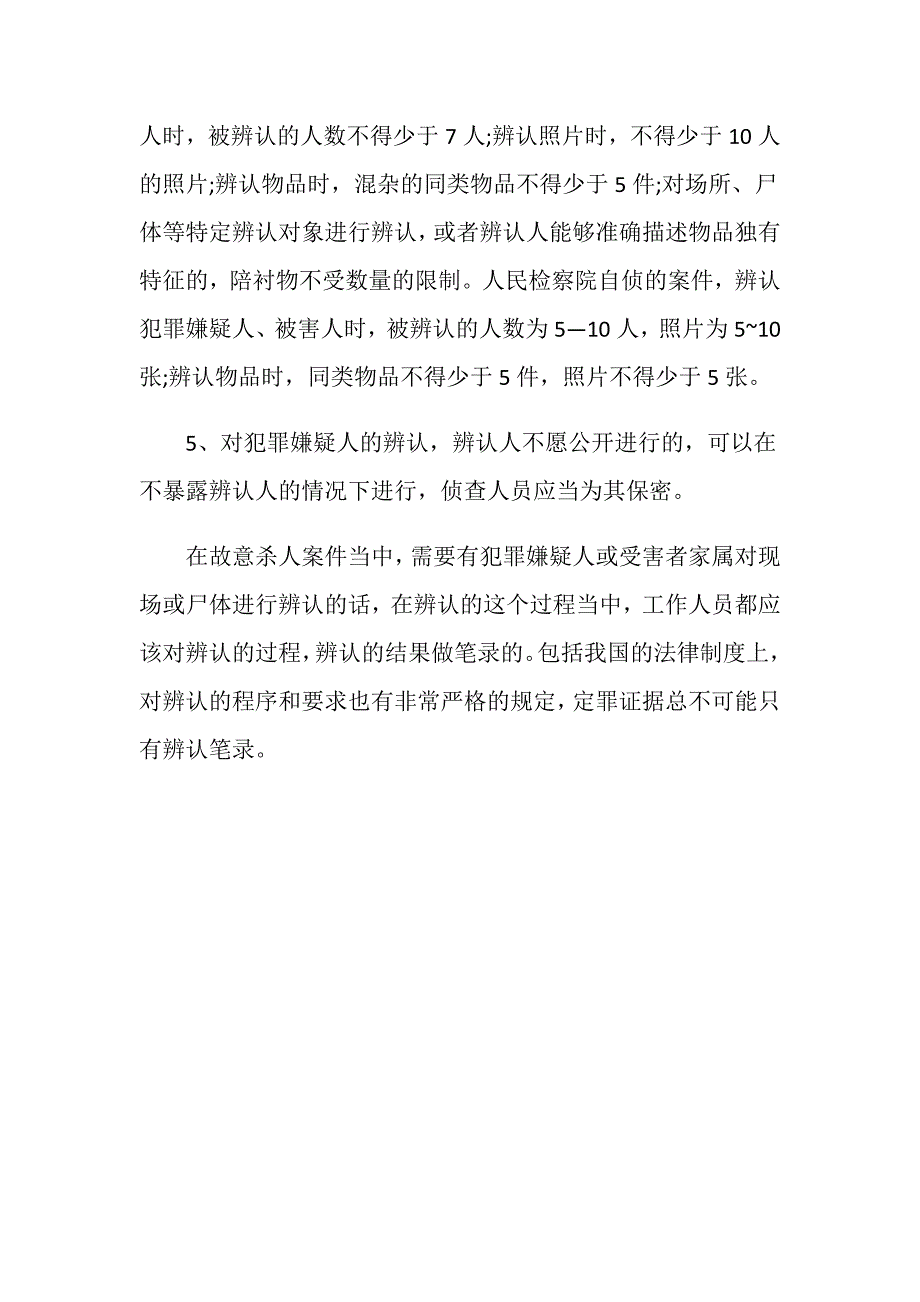 人时，被辨认的人数不得少于 7 人;辨认照片时，不得少于 10 人的照片;辨认物品时，混杂的同类物品不得少于 5 件;对场所、尸体等特定辨认对象进行辨认，或者辨认人能够准确描述物品独有特征的，陪衬物不受数量的限制。人民检察院自侦的案件，辨认犯罪嫌疑人、被害人时，被辨认的人数为 5—10 人，照片为 5~10 张;辨认物品时，同类物品不得少于 5 件，照片不得少于 5 张。

5、对犯罪嫌疑人的辨认，辨认人不愿公开进行的，可以在不暴露辨认人的情况下进行，侦查人员应当为其保密。

在故意杀人案件当中，需要有犯罪嫌疑人或受害者家属对现场或尸体进行辨认的话，在辨认的这个过程当中，工作人员都应该对辨认的过程，辨认的结果做笔录的。包括我国的法律制度上，对辨认的程序和要求也有非常严格的规定，定罪证据总不可能只有辨认笔录。